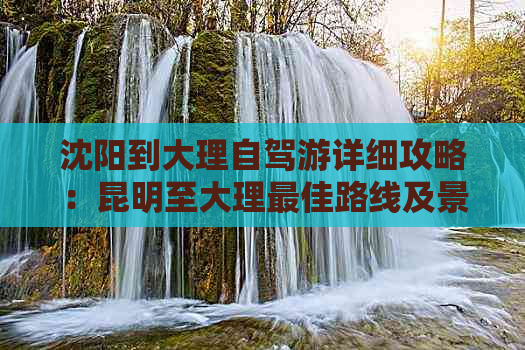 沈阳到大理自驾游详细攻略：昆明至大理最佳路线及景